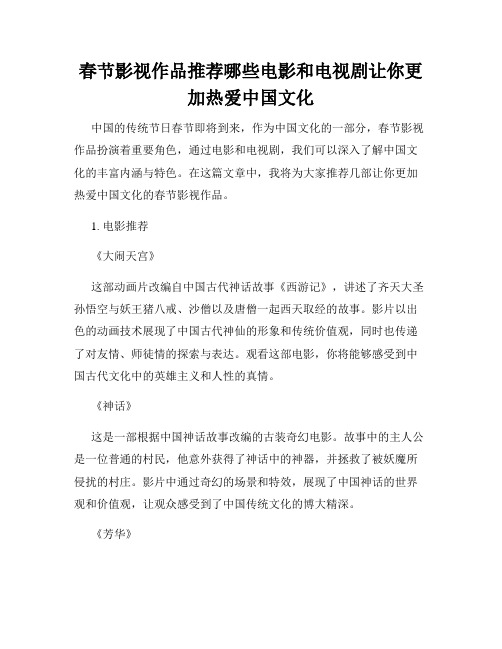 春节影视作品推荐哪些电影和电视剧让你更加热爱中国文化

中国的传统节日春节即将到来，作为中国文化的一部分，春节影视作品扮演着重要角色，通过电影和电视剧，我们可以深入了解中国文化的丰富内涵与特色。在这篇文章中，我将为大家推荐几部让你更加热爱中国文化的春节影视作品。

1. 电影推荐

《大闹天宫》

这部动画片改编自中国古代神话故事《西游记》，讲述了齐天大圣孙悟空与妖王猪八戒、沙僧以及唐僧一起西天取经的故事。影片以出色的动画技术展现了中国古代神仙的形象和传统价值观，同时也传递了对友情、师徒情的探索与表达。观看这部电影，你将能够感受到中国古代文化中的英雄主义和人性的真情。

《神话》

这是一部根据中国神话故事改编的古装奇幻电影。故事中的主人公是一位普通的村民，他意外获得了神话中的神器，并拯救了被妖魔所侵扰的村庄。影片中通过奇幻的场景和特效，展现了中国神话的世界观和价值观，让观众感受到了中国传统文化的博大精深。

《芳华》